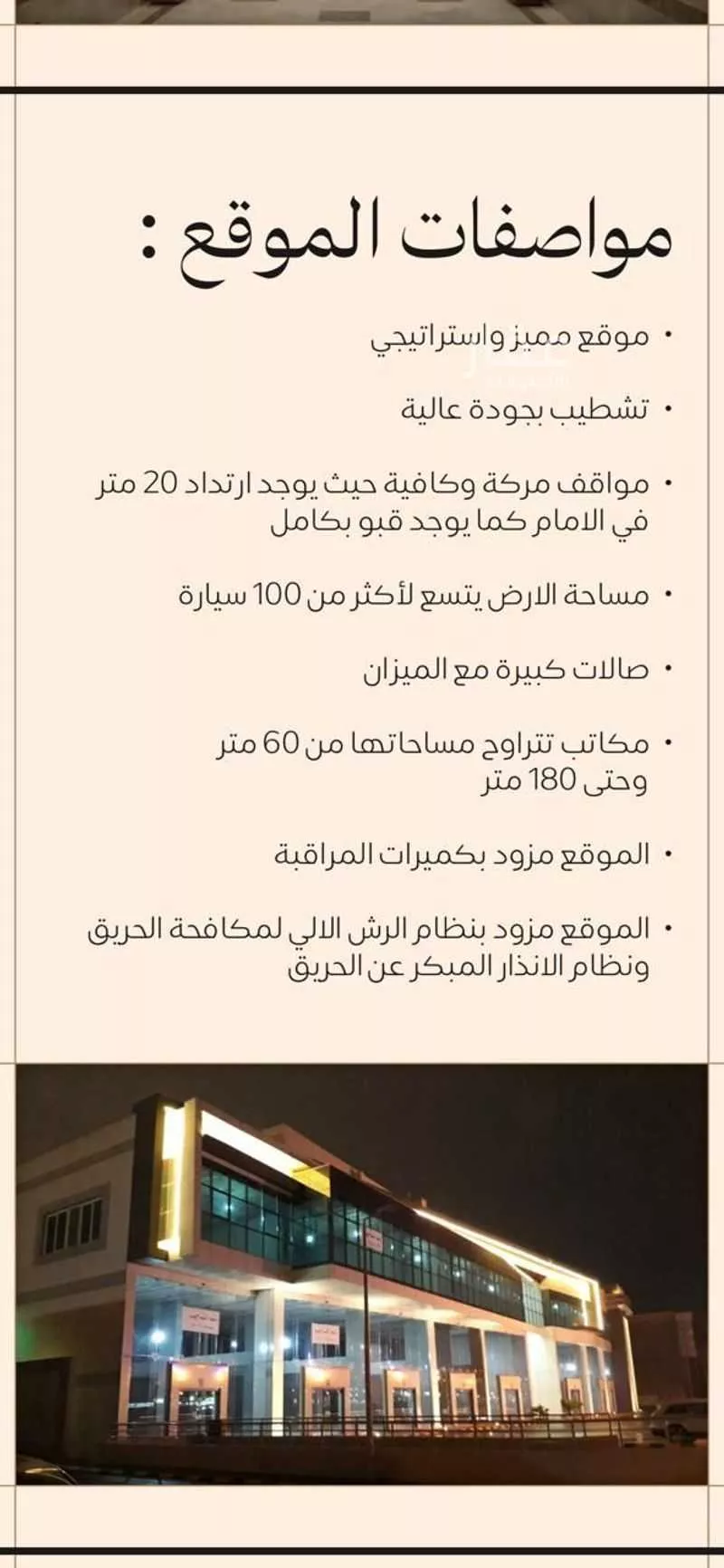 مواصفات الموقع :

• موقع مميز واستراتيجي

• تشطيب بجودة عالية

• مواقف مركة وكافية حيث يوجد ارتداد 20 متر في الامام كما يوجد قبو بكامل

• مساحة الارض يتسع لأكثر من 100 سيارة

• صالات كبيرة مع الميزان

• مكاتب تتراوح مساحاتها من 60 متر وحتى 180 متر

• الموقع مزود بكميرات المراقبة

• الموقع مزود بنظام الرش الالي لمكافحة الحريق ونظام الانذار المبكر عن الحريق